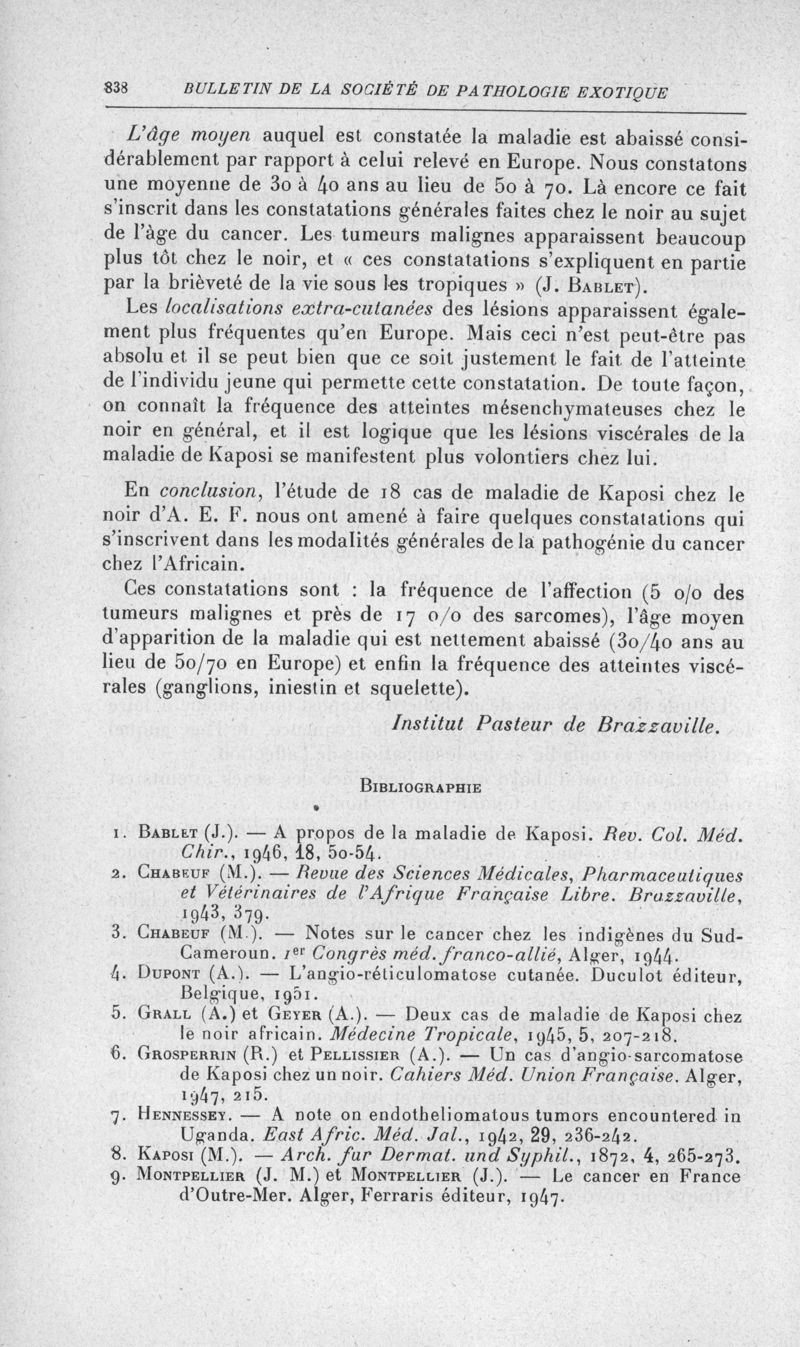 838 BULLETIN DE LA SOCIÉTÉ DE PATHOLOGIE EXOTIQUE

L'âge moyen auquel est constatée la maladie est abaissé considérablement par rapport à celui relevé en Europe. Nous constatons une moyenne de 30 à 40 ans au lieu de 50 à 70. Là encore ce fait s'inscrit dans les constatations générales faites chez le noir au sujet de l'âge du cancer. Les tumeurs malignes apparaissent beaucoup plus tôt chez le noir, et « ces constatations s'expliquent en partie par la brièveté de la vie sous les tropiques » (J. Bablet).

Les localisations extra-cutanées des lésions apparaissent également plus fréquentes qu'en Europe. Mais ceci n'est peut-être pas absolu et il se peut bien que ce soit justement le fait de l'atteinte de l'individu jeune qui permette cette constatation. De toute façon, on connaît la fréquence des atteintes mésenchymateuses chez le noir en général, et il est logique que les lésions viscérales de la maladie de Kaposi se manifestent plus volontiers chez lui.

En conclusion, l'étude de 18 cas de maladie de Kaposi chez le noir d'A. E. F. nous ont amené à faire quelques constatations qui s'inscrivent dans les modalités générales de la pathogénie du cancer chez l'Africain.

Ces constatations sont : la fréquence de l'affection (5 o/o des tumeurs malignes et près de 17 o/o des sarcomes), l'âge moyen d'apparition de la maladie qui est nettement abaissé (30/40 ans au lieu de 50/70 en Europe) et enfin la fréquence des atteintes viscérales (ganglions, iniestin et squelette).

Institut Pasteur de Brazzaville.

Bibliographie

1. Bablet (J.). — A propos de la maladie de Kaposi. Rev. Col. Méd. Chir., 1946, 18, 50-54.
2. Chabeuf (M.). — Revue des Sciences Médicales, Pharmaceutiques et Vétérinaires de l'Afrique Française Libre. Brazzaville, 1943, 379.
3. Chabeuf (M.). — Notes sur le cancer chez les indigènes du Sud-Cameroun. 1er Congrès méd. franco-allié, Alger, 1944.
4. Dupont (A.). — L'angio-réticulomatose cutanée. Duculot éditeur, Belgique, 1951.
5. Grall (A.) et Geyer (A.). — Deux cas de maladie de Kaposi chez le noir africain. Médecine Tropicale, 1945, 5, 207-218.
6. Grosperrin (R.) et Pellissier (A.). — Un cas d'angio-sarcomatose de Kaposi chez un noir. Cahiers Méd. Union Française. Alger, 1947, 215.
7. Hennessey. — A note on endotheliomatous tumors encountered in Uganda. East Afric. Méd. Jal., 1942, 29, 236-242.
8. Kaposi (M.). — Arch. fur Dermat. und Syphil., 1872, 4, 265-273.
9. Montpellier (J. M.) et Montpellier (J.). — Le cancer en France d'Outre-Mer. Alger, Ferraris éditeur, 1947.